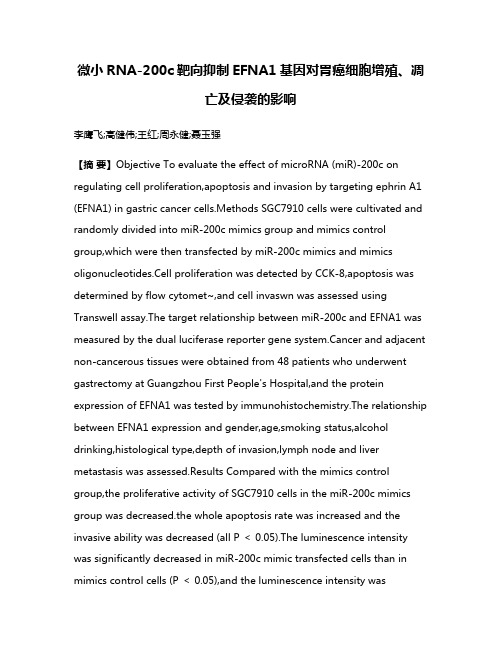 微小 RNA-200c 靶向抑制 EFNA1 基因对胃癌细胞增殖、凋亡及侵袭的影响

李鹰飞;高健伟;王红;周永健;聂玉强

【摘 要】Objective To evaluate the effect of microRNA (miR)-200c on regulating cell proliferation,apoptosis and invasion by targeting ephrin A1 (EFNA1) in gastric cancer cells.Methods SGC7910 cells were cultivated and randomly divided into miR-200c mimics group and mimics control group,which were then transfected by miR-200c mimics and mimics oligonucleotides.Cell proliferation was detected by CCK-8,apoptosis was determined by flow cytomet~,and cell invaswn was assessed using Transwell assay.The target relationship between miR-200c and EFNA1 was measured by the dual luciferase reporter gene system.Cancer and adjacent non-cancerous tissues were obtained from 48 patients who underwent gastrectomy at Guangzhou First People's Hospital,and the protein expression of EFNA1 was tested by immunohistochemistry.The relationship between EFNA1 expression and gender,age,smoking status,alcohol drinking,histological type,depth of invasion,lymph node and liver metastasis was assessed.Results Compared with the mimics control group,the proliferative activity of SGC7910 cells in the miR-200c mimics group was decreased.the whole apoptosis rate was increased and the invasive ability was decreased (all P < 0.05).The luminescence intensity was significantly decreased in miR-200c mimic transfected cells than in mimics control cells (P < 0.05),and the luminescence intensity was